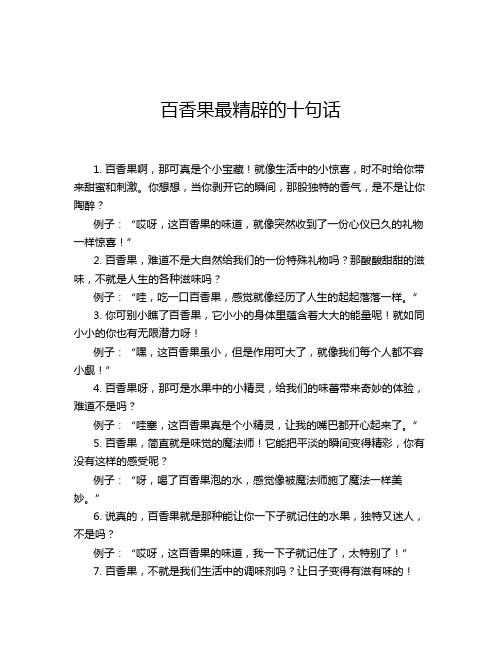 百香果最精辟的十句话

1. 百香果啊，那可真是个小宝藏！就像生活中的小惊喜，时不时给你带来甜蜜和刺激。你想想，当你剥开它的瞬间，那股独特的香气，是不是让你陶醉？

例子：“哎呀，这百香果的味道，就像突然收到了一份心仪已久的礼物一样惊喜！”

2. 百香果，难道不是大自然给我们的一份特殊礼物吗？那酸酸甜甜的滋味，不就是人生的各种滋味吗？

例子：“哇，吃一口百香果，感觉就像经历了人生的起起落落一样。”

3. 你可别小瞧了百香果，它小小的身体里蕴含着大大的能量呢！就如同小小的你也有无限潜力呀！

例子：“嘿，这百香果虽小，但是作用可大了，就像我们每个人都不容小觑！”

4. 百香果呀，那可是水果中的小精灵，给我们的味蕾带来奇妙的体验，难道不是吗？

例子：“哇塞，这百香果真是个小精灵，让我的嘴巴都开心起来了。”

5. 百香果，简直就是味觉的魔法师！它能把平淡的瞬间变得精彩，你有没有这样的感受呢？

例子：“呀，喝了百香果泡的水，感觉像被魔法师施了魔法一样美妙。”

6. 说真的，百香果就是那种能让你一下子就记住的水果，独特又迷人，不是吗？

例子：“哎呀，这百香果的味道，我一下子就记住了，太特别了！”

7. 百香果，不就是我们生活中的调味剂吗？让日子变得有滋有味的！